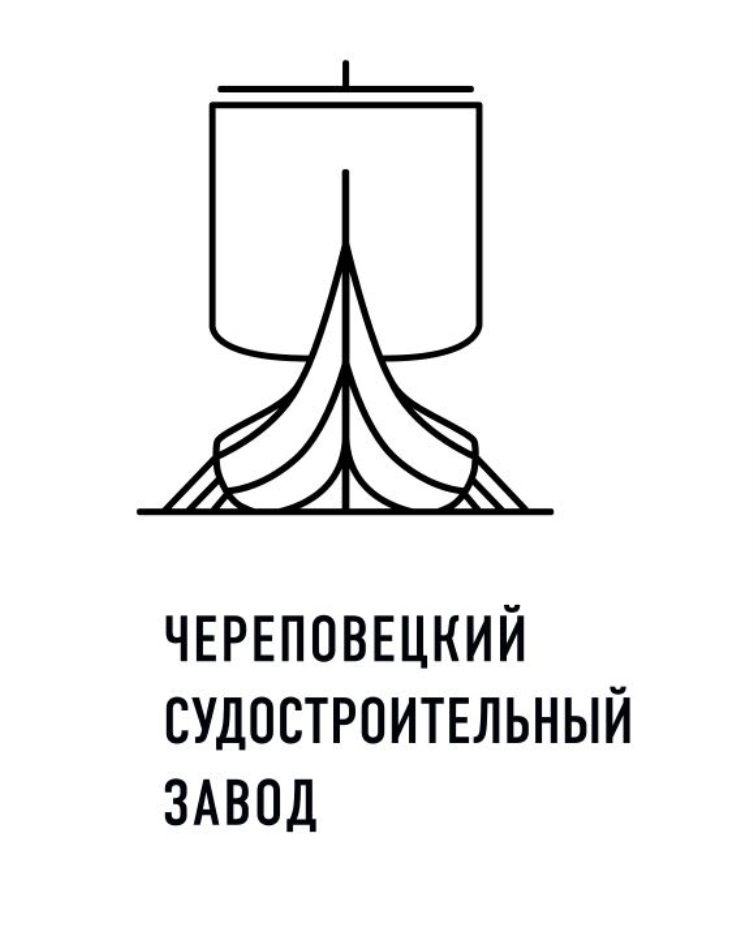 ЧЕРЕПОВЕЦКИЙ
СУДОСТРОИТЕЛЬНЫЙ
ЗАВОД